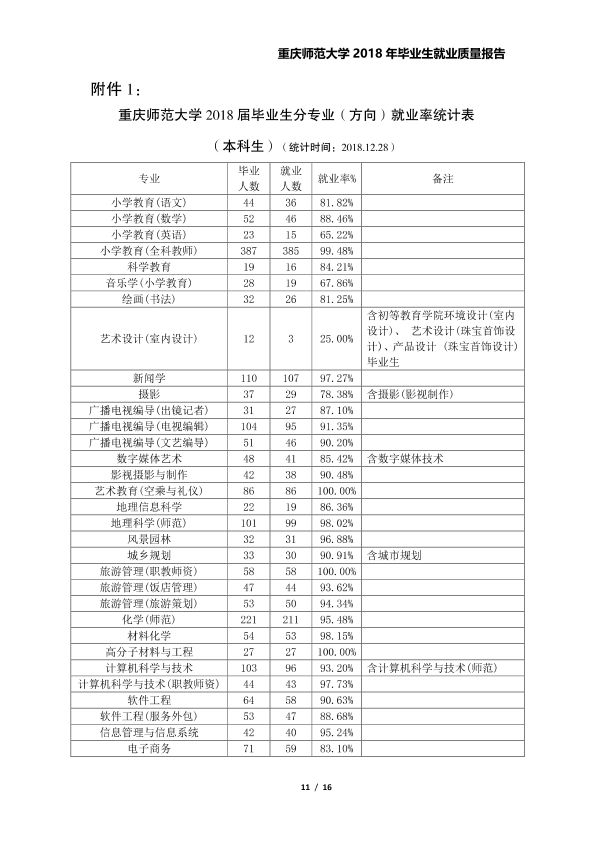 重庆师范大学2018年毕业生就业质量报告

附件1：

重庆师范大学2018届毕业生分专业（方向）就业率统计表

（本科生）（统计时间：2018.12.28）

| 专业 | 毕业人数 | 就业人数 | 就业率% | 备注 |
|---|---|---|---|---|
| 小学教育(语文) | 44 | 36 | 81.82% | |
| 小学教育(数学) | 52 | 46 | 88.46% | |
| 小学教育(英语) | 23 | 15 | 65.22% | |
| 小学教育(全科教师) | 387 | 385 | 99.48% | |
| 科学教育 | 19 | 16 | 84.21% | |
| 音乐学(小学教育) | 28 | 19 | 67.86% | |
| 绘画(书法) | 32 | 26 | 81.25% | |
| 艺术设计(室内设计) | 12 | 3 | 25.00% | 含初等教育学院环境设计(室内设计)、艺术设计(珠宝首饰设计)、产品设计（珠宝首饰设计）毕业生 |
| 新闻学 | 110 | 107 | 97.27% | |
| 摄影 | 37 | 29 | 78.38% | 含摄影(影视制作) |
| 广播电视编导(出镜记者) | 31 | 27 | 87.10% | |
| 广播电视编导(电视编辑) | 104 | 95 | 91.35% | |
| 广播电视编导(文艺编导) | 51 | 46 | 90.20% | |
| 数字媒体艺术 | 48 | 41 | 85.42% | 含数字媒体技术 |
| 影视摄影与制作 | 42 | 38 | 90.48% | |
| 艺术教育(空乘与礼仪) | 86 | 86 | 100.00% | |
| 地理信息科学 | 22 | 19 | 86.36% | |
| 地理科学(师范) | 101 | 99 | 98.02% | |
| 风景园林 | 32 | 31 | 96.88% | |
| 城乡规划 | 33 | 30 | 90.91% | 含城市规划 |
| 旅游管理(职教师资) | 58 | 58 | 100.00% | |
| 旅游管理(饭店管理) | 47 | 44 | 93.62% | |
| 旅游管理(旅游策划) | 53 | 50 | 94.34% | |
| 化学(师范) | 221 | 211 | 95.48% | |
| 材料化学 | 54 | 53 | 98.15% | |
| 高分子材料与工程 | 27 | 27 | 100.00% | |
| 计算机科学与技术 | 103 | 96 | 93.20% | 含计算机科学与技术(师范) |
| 计算机科学与技术(职教师资) | 44 | 43 | 97.73% | |
| 软件工程 | 64 | 58 | 90.63% | |
| 软件工程(服务外包) | 53 | 47 | 88.68% | |
| 信息管理与信息系统 | 42 | 40 | 95.24% | |
| 电子商务 | 71 | 59 | 83.10% | |

11 / 16